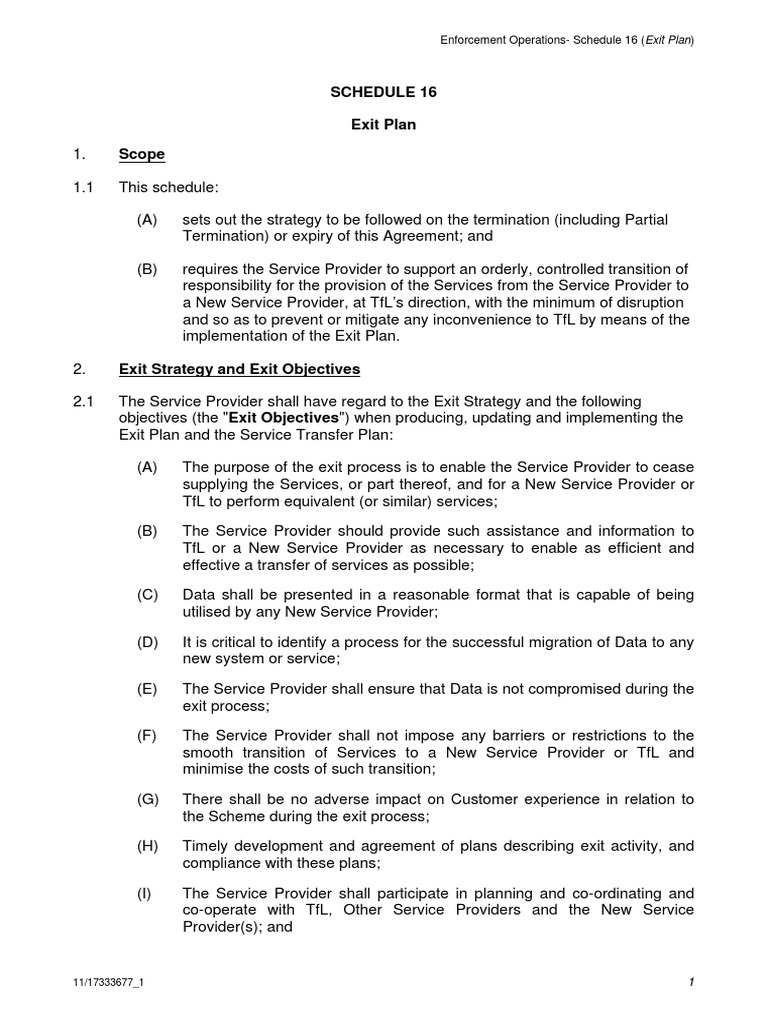 Enforcement Operations- Schedule 16 (Exit Plan)

SCHEDULE 16

Exit Plan

1. Scope

1.1 This schedule:

(A) sets out the strategy to be followed on the termination (including Partial Termination) or expiry of this Agreement; and

(B) requires the Service Provider to support an orderly, controlled transition of responsibility for the provision of the Services from the Service Provider to a New Service Provider, at TfL's direction, with the minimum of disruption and so as to prevent or mitigate any inconvenience to TfL by means of the implementation of the Exit Plan.

2. Exit Strategy and Exit Objectives

2.1 The Service Provider shall have regard to the Exit Strategy and the following objectives (the "Exit Objectives") when producing, updating and implementing the Exit Plan and the Service Transfer Plan:

(A) The purpose of the exit process is to enable the Service Provider to cease supplying the Services, or part thereof, and for a New Service Provider or TfL to perform equivalent (or similar) services;

(B) The Service Provider should provide such assistance and information to TfL or a New Service Provider as necessary to enable as efficient and effective a transfer of services as possible;

(C) Data shall be presented in a reasonable format that is capable of being utilised by any New Service Provider;

(D) It is critical to identify a process for the successful migration of Data to any new system or service;

(E) The Service Provider shall ensure that Data is not compromised during the exit process;

(F) The Service Provider shall not impose any barriers or restrictions to the smooth transition of Services to a New Service Provider or TfL and minimise the costs of such transition;

(G) There shall be no adverse impact on Customer experience in relation to the Scheme during the exit process;

(H) Timely development and agreement of plans describing exit activity, and compliance with these plans;

(I) The Service Provider shall participate in planning and co-ordinating and co-operate with TfL, Other Service Providers and the New Service Provider(s); and

11/17333677_1

1